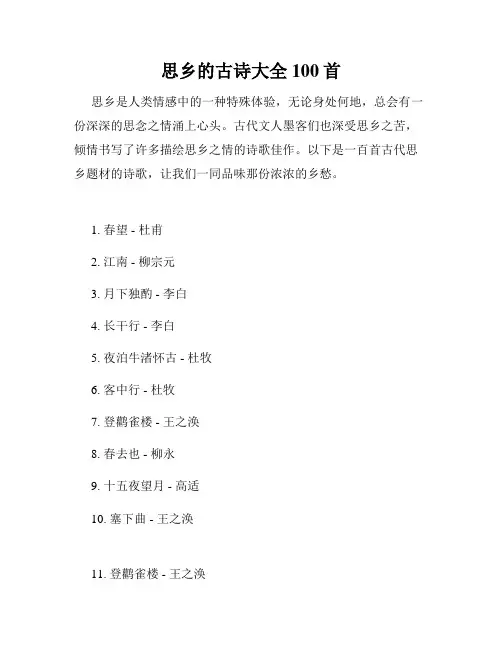 思乡的古诗大全 100 首

思乡是人类情感中的一种特殊体验，无论身处何地，总会有一份深深的思念之情涌上心头。古代文人墨客们也深受思乡之苦，倾情书写了许多描绘思乡之情的诗歌佳作。以下是一百首古代思乡题材的诗歌，让我们一同品味那份浓浓的乡愁。

1. 春望 - 杜甫

2. 江南 - 柳宗元

3. 月下独酌 - 李白

4. 长干行 - 李白

5. 夜泊牛渚怀古 - 杜牧

6. 客中行 - 杜牧

7. 登鹳雀楼 - 王之涣

8. 春去也 - 柳永

9. 十五夜望月 - 高适

10. 塞下曲 - 王之涣

11. 登鹳雀楼 - 王之涣